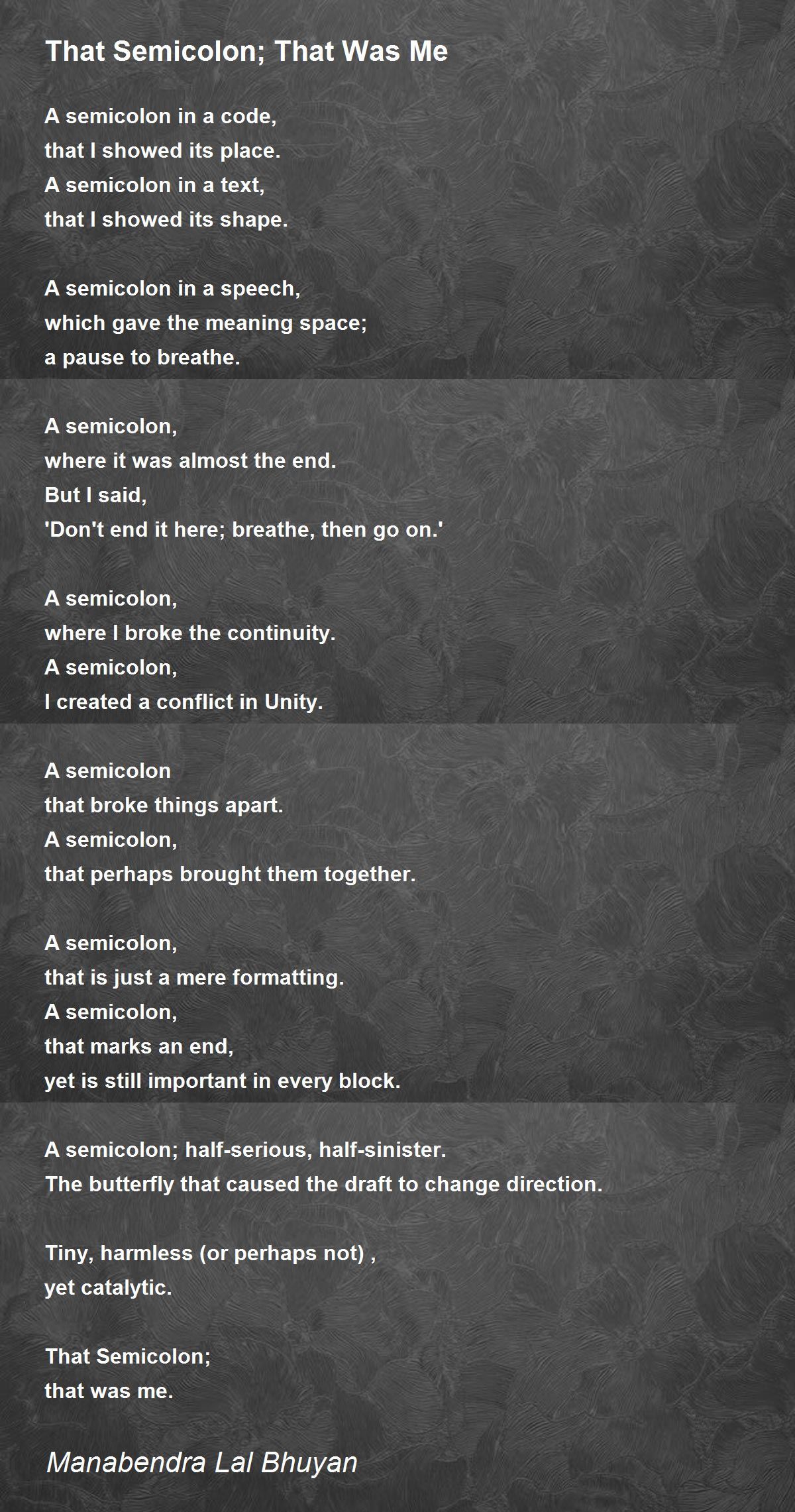 That Semicolon; That Was Me

A semicolon in a code,
that I showed its place.
A semicolon in a text,
that I showed its shape.

A semicolon in a speech,
which gave the meaning space;
a pause to breathe.

A semicolon,
where it was almost the end.
But I said,
'Don't end it here; breathe, then go on.'

A semicolon,
where I broke the continuity.
A semicolon,
I created a conflict in Unity.

A semicolon
that broke things apart.
A semicolon,
that perhaps brought them together.

A semicolon,
that is just a mere formatting.
A semicolon,
that marks an end,
yet is still important in every block.

A semicolon; half-serious, half-sinister.
The butterfly that caused the draft to change direction.

Tiny, harmless (or perhaps not) ,
yet catalytic.

That Semicolon;
that was me.

Manabendra Lal Bhuyan